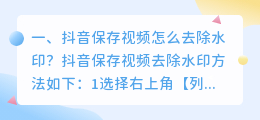 一、抖音保存视频怎么去除水印？抖音保存视频去除水印方法如下：1选择右上角【列...